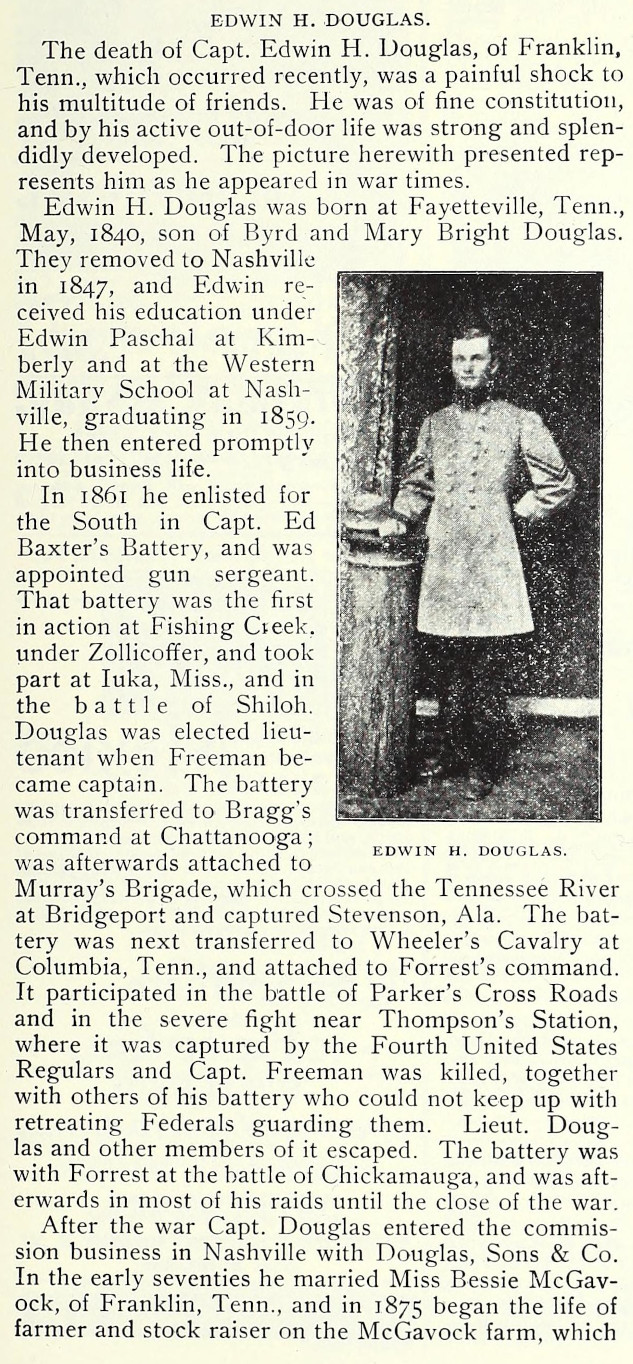 EDWIN H. DOUGLAS.

The death of Capt. Edwin H. Douglas, of Franklin, Tenn., which occurred recently, was a painful shock to his multitude of friends. He was of fine constitution, and by his active out-of-door life was strong and splendidly developed. The picture herewith presented represents him as he appeared in war times.

Edwin H. Douglas was born at Fayetteville, Tenn., May, 1840, son of Byrd and Mary Bright Douglas. They removed to Nashville in 1847, and Edwin received his education under Edwin Paschal at Kimberly and at the Western Military School at Nashville, graduating in 1859. He then entered promptly into business life.

In 1861 he enlisted for the South in Capt. Ed Baxter's Battery, and was appointed gun sergeant. That battery was the first in action at Fishing Creek, under Zollicoffer, and took part at Iuka, Miss., and in the battle of Shiloh. Douglas was elected lieutenant when Freeman became captain. The battery was transferred to Bragg's command at Chattanooga; was afterwards attached to Murray's Brigade, which crossed the Tennessee River at Bridgeport and captured Stevenson, Ala. The battery was next transferred to Wheeler's Cavalry at Columbia, Tenn., and attached to Forrest's command. It participated in the battle of Parker's Cross Roads and in the severe fight near Thompson's Station, where it was captured by the Fourth United States Regulars and Capt. Freeman was killed, together with others of his battery who could not keep up with retreating Federals guarding them. Lieut. Douglas and other members of it escaped. The battery was with Forrest at the battle of Chickamauga, and was afterwards in most of his raids until the close of the war.

EDWIN H. DOUGLAS.

After the war Capt. Douglas entered the commission business in Nashville with Douglas, Sons & Co. In the early seventies he married Miss Bessie McGavock, of Franklin, Tenn., and in 1875 began the life of farmer and stock raiser on the McGavock farm, which